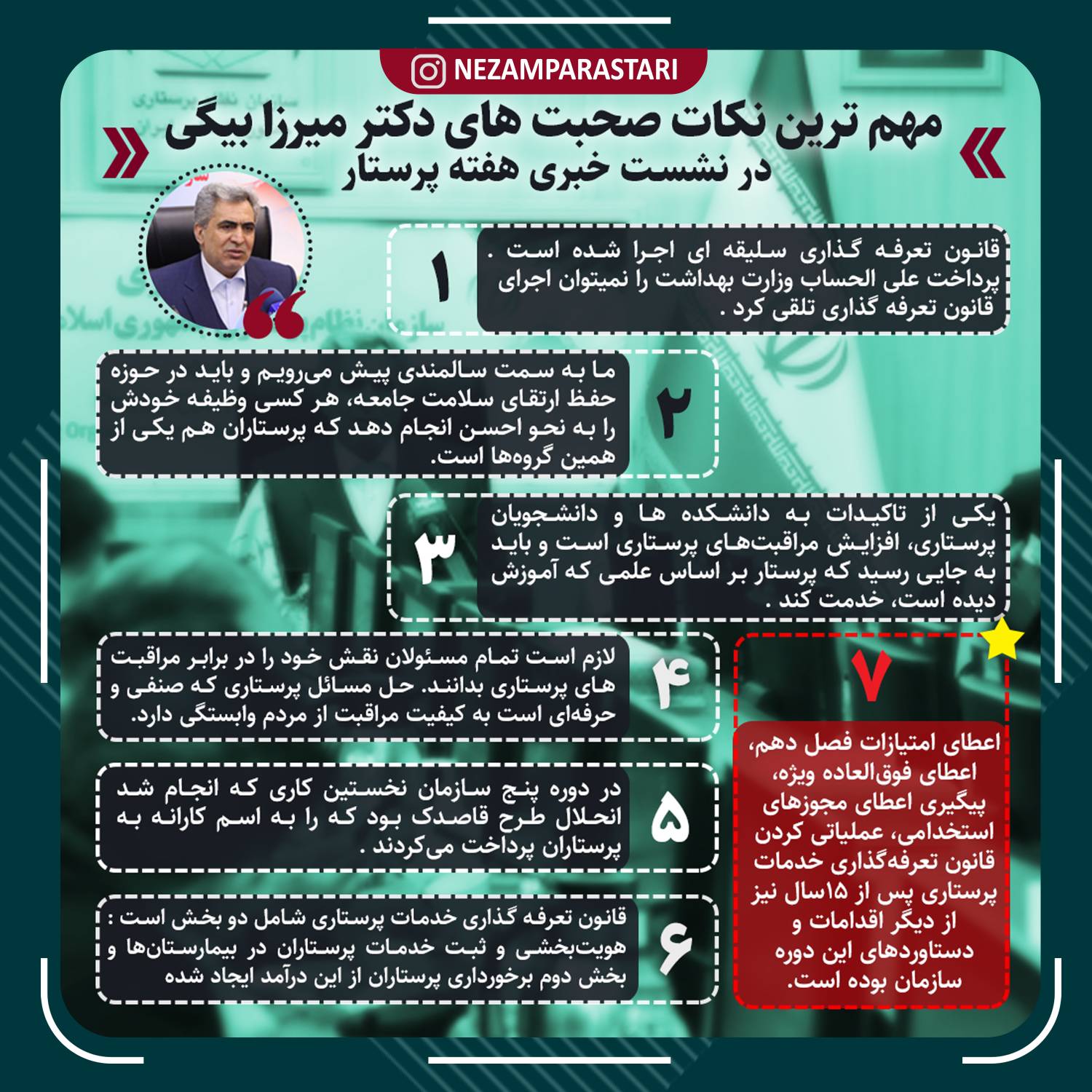 NEZAMPARASTARI

مهم ترین نکات صحبت های دکتر میرزا بیگی
در نشست خبری هفته پرستار

۱
قانون تعرفه گذاری سلیقه ای اجرا شده است . پرداخت علی الحساب وزارت بهداشت را نمیتوان اجرای قانون تعرفه گذاری تلقی کرد .

۲
ما به سمت سالمندی پیش می‌رویم و باید در حوزه حفظ ارتقای سلامت جامعه، هر کسی وظیفه خودش را به نحو احسن انجام دهد که پرستاران هم یکی از همین گروه‌ها است.

۳
یکی از تاکیدات به دانشکده ها و دانشجویان پرستاری، افزایش مراقبت‌های پرستاری است و باید به جایی رسید که پرستار بر اساس علمی که آموزش دیده است، خدمت کند .

۴
لازم است تمام مسئولان نقش خود را در برابر مراقبت های پرستاری بدانند. حل مسائل پرستاری که صنفی و حرفه‌ای است به کیفیت مراقبت از مردم وابستگی دارد.

۵
در دوره پنج سازمان نخستین کاری که انجام شد انحلال طرح قاصدک بود که را به اسم کارانه به پرستاران پرداخت می‌کردند .

۶
قانون تعرفه گذاری خدمات پرستاری شامل دو بخش است : هویت‌بخشی و ثبت خدمات پرستاران در بیمارستان‌ها و بخش دوم برخورداری پرستاران از این درآمد ایجاد شده

۷
اعطای امتیازات فصل دهم، اعطای فوق‌العاده ویژه، پیگیری اعطای مجوزهای استخدامی، عملیاتی کردن قانون تعرفه‌گذاری خدمات پرستاری پس از ۱۵سال نیز از دیگر اقدامات و دستاوردهای این دوره سازمان بوده است.